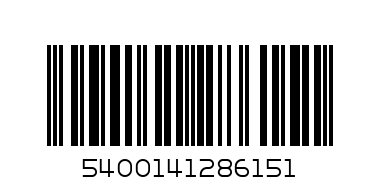 5400141286151